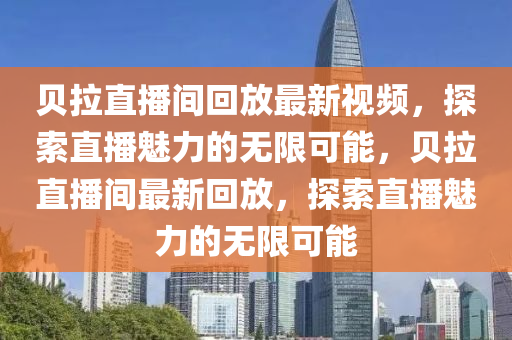 贝拉直播间回放最新视频，探索直播魅力的无限可能，贝拉直播间最新回放，探索直播魅力的无限可能